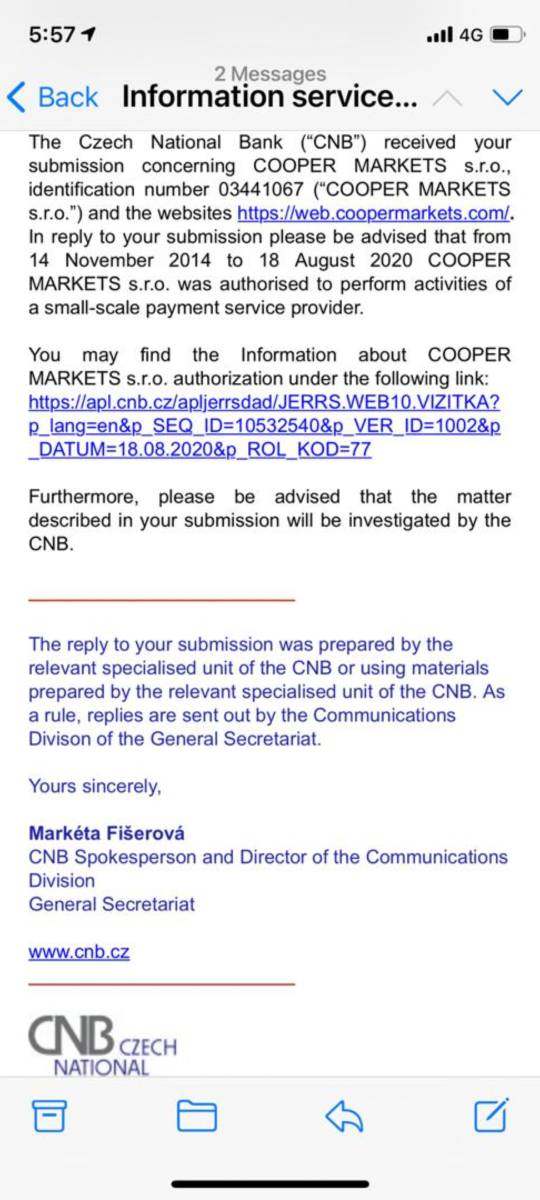 5:57

4G

2 Messages

Back Information service...

The Czech National Bank ("CNB") received your submission concerning COOPER MARKETS s.r.o., identification number 03441067 ("COOPER MARKETS s.r.o.") and the websites https://web.coopermarkets.com/. In reply to your submission please be advised that from 14 November 2014 to 18 August 2020 COOPER MARKETS s.r.o. was authorised to perform activities of a small-scale payment service provider.

You may find the Information about COOPER MARKETS s.r.o. authorization under the following link: https://apl.cnb.cz/apljerrsdad/JERRS.WEB10.VIZITKA?p_lang=en&p_SEQ_ID=10532540&p_VER_ID=1002&p_DATUM=18.08.2020&p_ROL_KOD=77

Furthermore, please be advised that the matter described in your submission will be investigated by the CNB.

The reply to your submission was prepared by the relevant specialised unit of the CNB or using materials prepared by the relevant specialised unit of the CNB. As a rule, replies are sent out by the Communications Divison of the General Secretariat.

Yours sincerely,

Markéta Fišerová
CNB Spokesperson and Director of the Communications Division
General Secretariat

www.cnb.cz

CNB CZECH NATIONAL